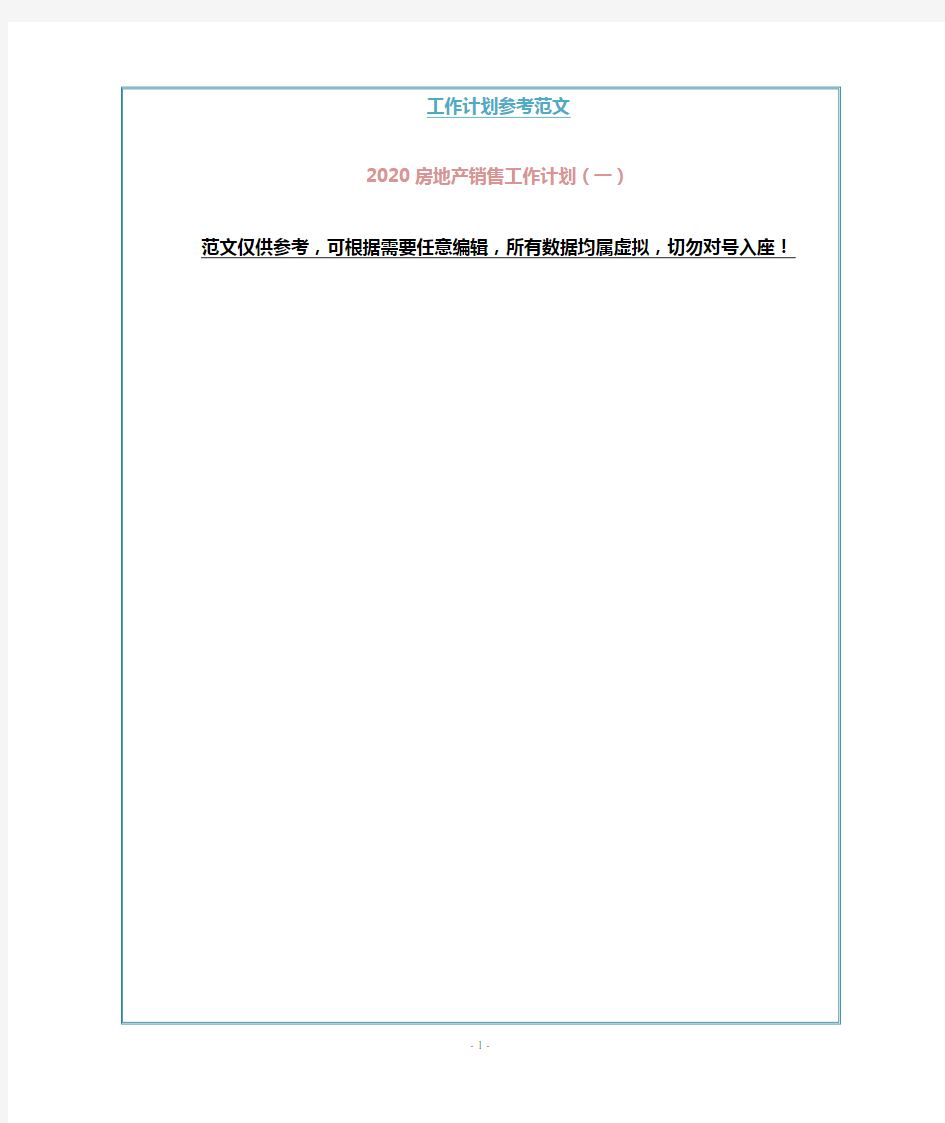 工作计划参考范文

2020 房地产销售工作计划（一）

范文仅供参考，可根据需要任意编辑，所有数据均属虚拟，切勿对号入座！

- 1 -